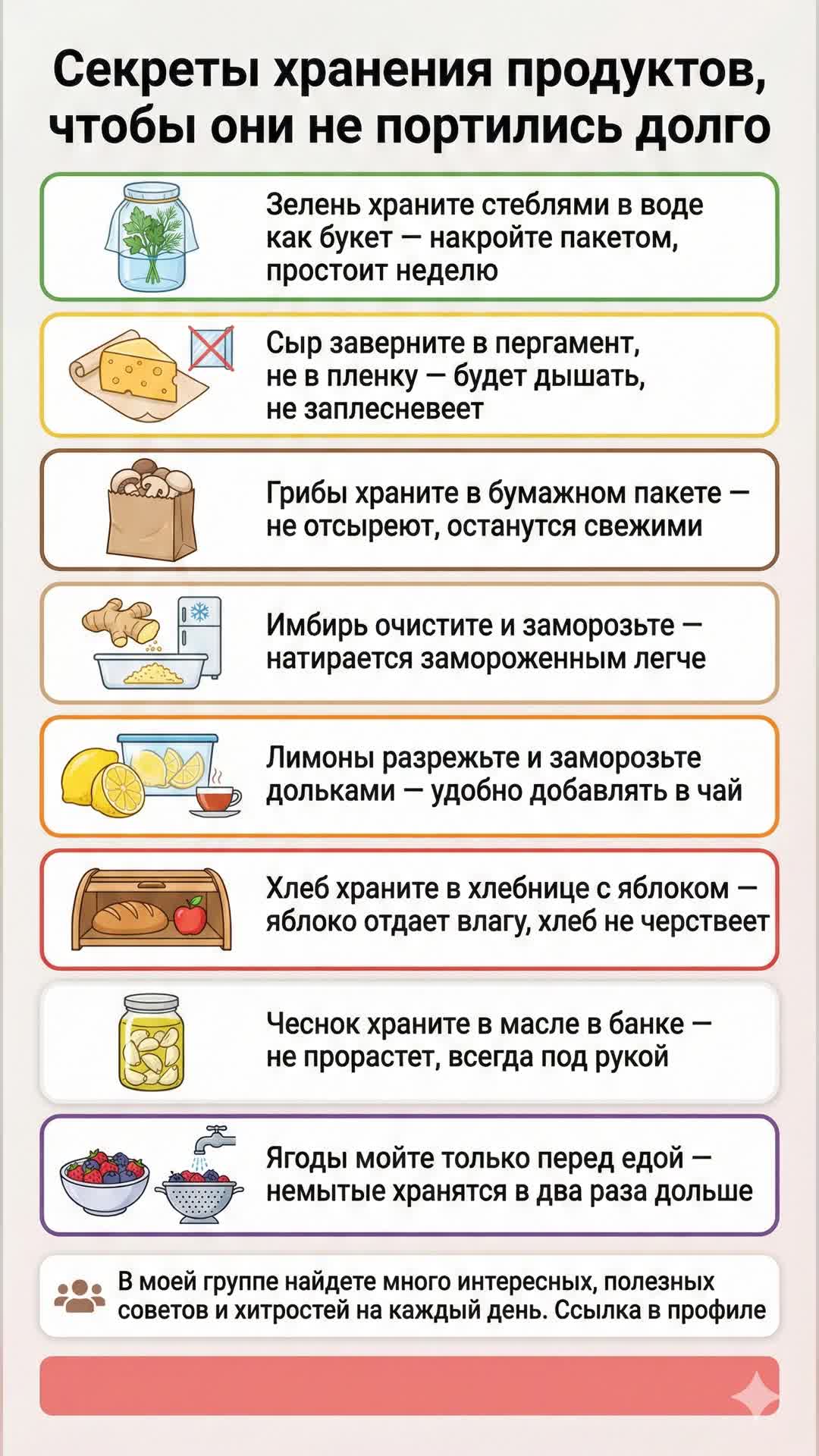 Секреты хранения продуктов, чтобы они не портились долго

Зелень храните стеблями в воде как букет — накройте пакетом, простоит неделю

Сыр заверните в пергамент, не в пленку — будет дышать, не заплесневеет

Грибы храните в бумажном пакете — не отсыреют, останутся свежими

Имбирь очистите и заморозьте — натирается замороженным легче

Лимоны разрежьте и заморозьте дольками — удобно добавлять в чай

Хлеб храните в хлебнице с яблоком — яблоко отдает влагу, хлеб не черствеет

Чеснок храните в масле в банке — не прорастет, всегда под рукой

Ягоды мойте только перед едой — немытые хранятся в два раза дольше

В моей группе найдете много интересных, полезных советов и хитростей на каждый день. Ссылка в профиле